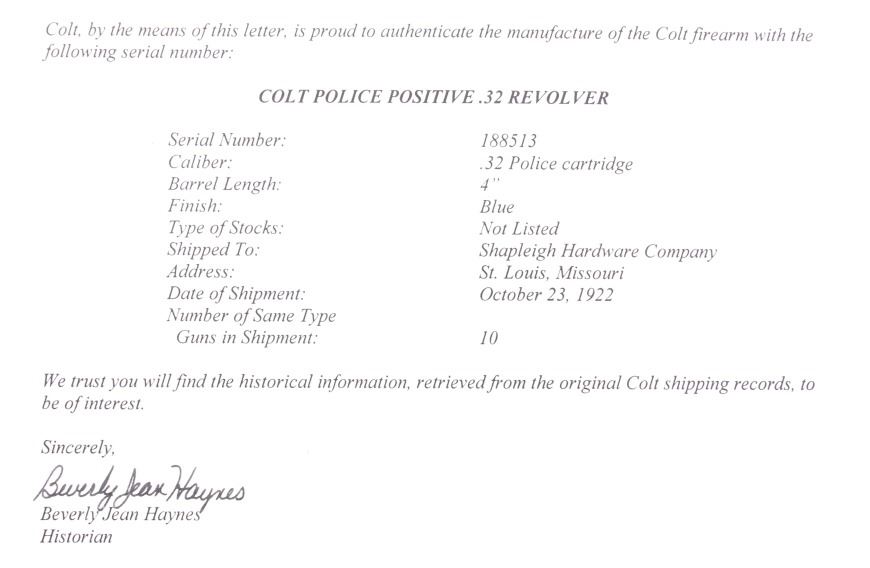 Colt, by the means of this letter, is proud to authenticate the manufacture of the Colt firearm with the following serial number:

COLT POLICE POSITIVE .32 REVOLVER

Serial Number: 188513
Caliber: .32 Police cartridge
Barrel Length: 4"
Finish: Blue
Type of Stocks: Not Listed
Shipped To: Shapleigh Hardware Company
Address: St. Louis, Missouri
Date of Shipment: October 23, 1922
Number of Same Type
Guns in Shipment: 10

We trust you will find the historical information, retrieved from the original Colt shipping records, to be of interest.

Sincerely,

Beverly Jean Haynes
Beverly Jean Haynes
Historian